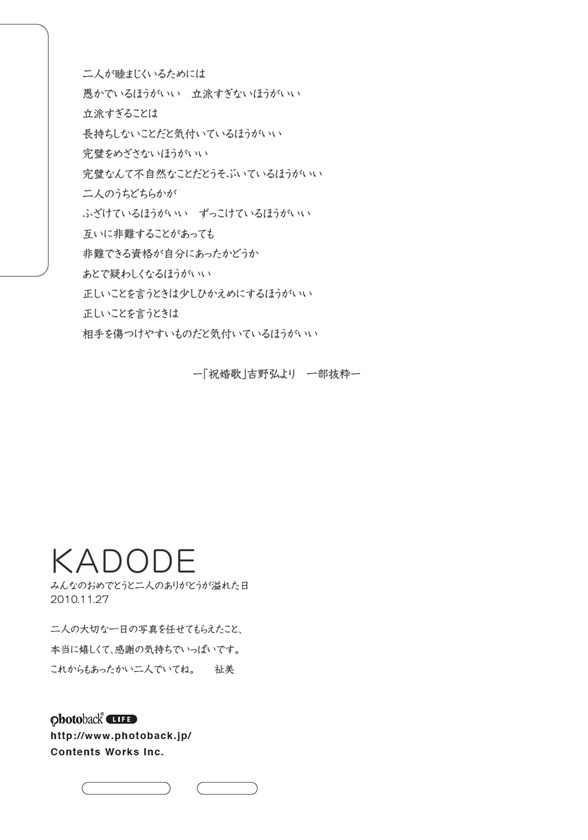 二人が睦まじくいるためには
愚かでいるほうがいい　立派すぎないほうがいい
立派すぎることは
長持ちしないことだと気付いているほうがいい
完璧をめざさないほうがいい
完璧なんて不自然なことだとうそぶいているほうがいい
二人のうちどちらかが
ふざけているほうがいい　ずっこけているほうがいい
互いに非難することがあっても
非難できる資格が自分にあったかどうか
あとで疑わしくなるほうがいい
正しいことを言うときは少しひかえめにするほうがいい
正しいことを言うときは
相手を傷つけやすいものだと気付いているほうがいい

ー「祝婚歌」吉野弘より　一部抜粋ー

KADODE
みんなのおめでとうと二人のありがとうが溢れた日
2010.11.27

二人の大切な一日の写真を任せてもらえたこと、
本当に嬉しくて、感謝の気持ちでいっぱいです。
これからもあったかい二人でいてね。　祉美

photoback LIFE
http://www.photoback.jp/
Contents Works Inc.